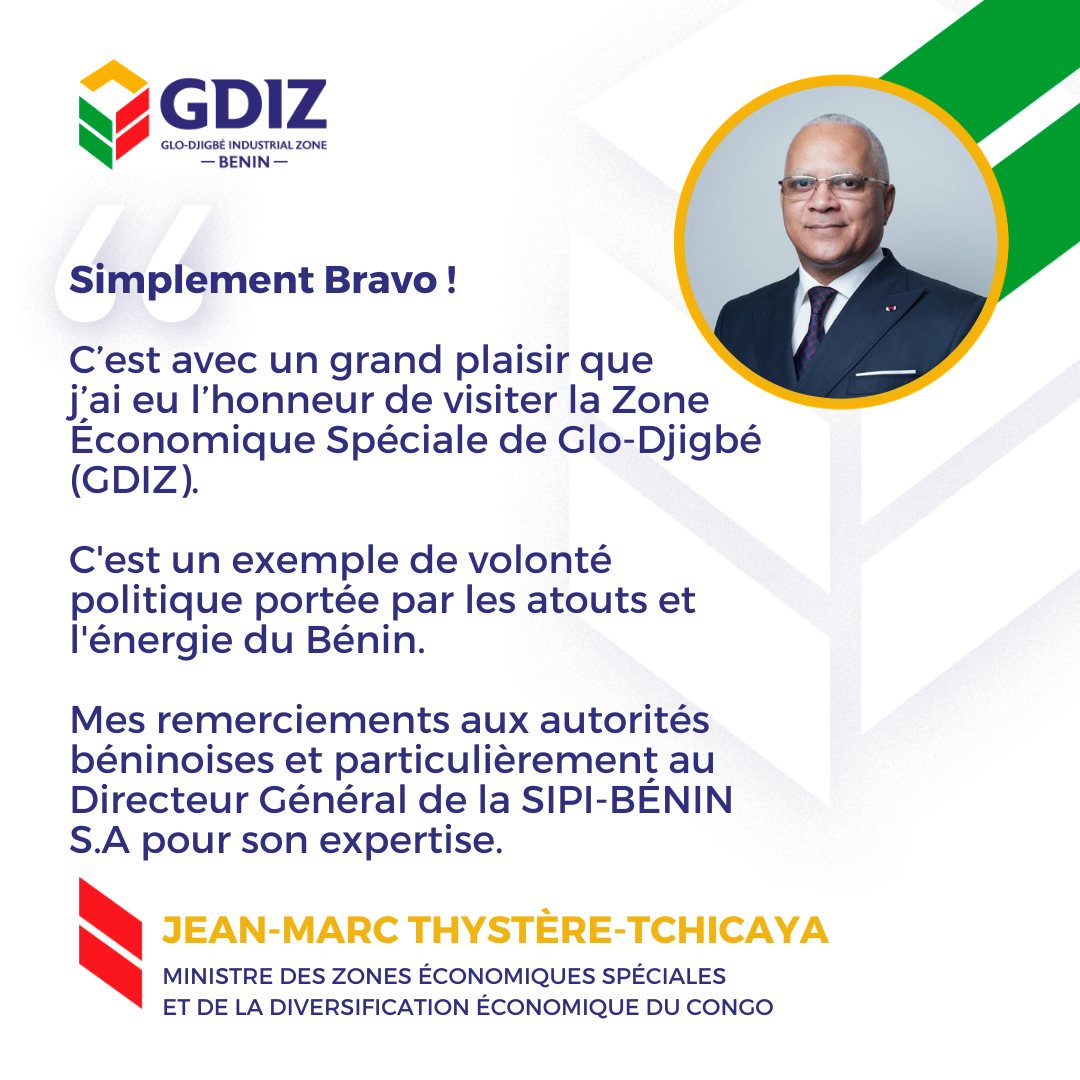 GDIZ
GLO-DJIGBÉ INDUSTRIAL ZONE
— BENIN —

Simplement Bravo !

C'est avec un grand plaisir que j'ai eu l'honneur de visiter la Zone Économique Spéciale de Glo-Djigbé (GDIZ).

C'est un exemple de volonté politique portée par les atouts et l'énergie du Bénin.

Mes remerciements aux autorités béninoises et particulièrement au Directeur Général de la SIPI-BÉNIN S.A pour son expertise.

JEAN-MARC THYSTÈRE-TCHICAYA
MINISTRE DES ZONES ÉCONOMIQUES SPÉCIALES
ET DE LA DIVERSIFICATION ÉCONOMIQUE DU CONGO